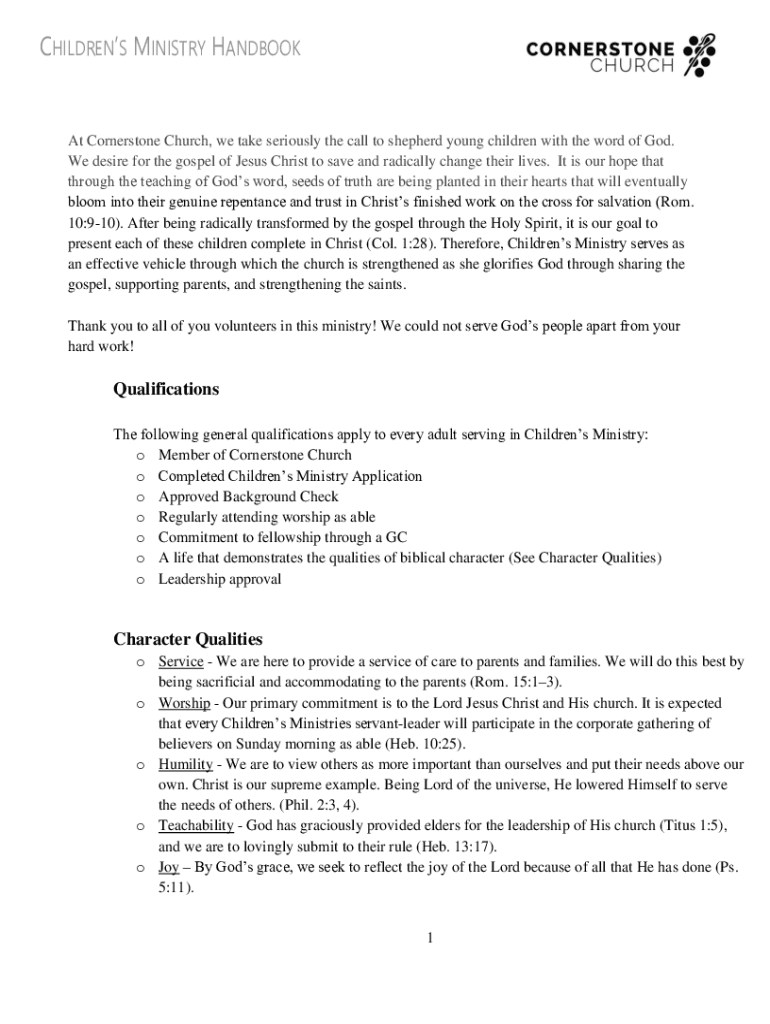 CHILDREN'S MINISTRY HANDBOOK

CORNERSTONE CHURCH

At Cornerstone Church, we take seriously the call to shepherd young children with the word of God. We desire for the gospel of Jesus Christ to save and radically change their lives. It is our hope that through the teaching of God's word, seeds of truth are being planted in their hearts that will eventually bloom into their genuine repentance and trust in Christ's finished work on the cross for salvation (Rom. 10:9-10). After being radically transformed by the gospel through the Holy Spirit, it is our goal to present each of these children complete in Christ (Col. 1:28). Therefore, Children's Ministry serves as an effective vehicle through which the church is strengthened as she glorifies God through sharing the gospel, supporting parents, and strengthening the saints.

Thank you to all of you volunteers in this ministry! We could not serve God's people apart from your hard work!

Qualifications

The following general qualifications apply to every adult serving in Children's Ministry:
o Member of Cornerstone Church
o Completed Children's Ministry Application
o Approved Background Check
o Regularly attending worship as able
o Commitment to fellowship through a GC
o A life that demonstrates the qualities of biblical character (See Character Qualities)
o Leadership approval

Character Qualities
o Service - We are here to provide a service of care to parents and families. We will do this best by being sacrificial and accommodating to the parents (Rom. 15:1–3).
o Worship - Our primary commitment is to the Lord Jesus Christ and His church. It is expected that every Children's Ministries servant-leader will participate in the corporate gathering of believers on Sunday morning as able (Heb. 10:25).
o Humility - We are to view others as more important than ourselves and put their needs above our own. Christ is our supreme example. Being Lord of the universe, He lowered Himself to serve the needs of others. (Phil. 2:3, 4).
o Teachability - God has graciously provided elders for the leadership of His church (Titus 1:5), and we are to lovingly submit to their rule (Heb. 13:17).
o Joy – By God's grace, we seek to reflect the joy of the Lord because of all that He has done (Ps. 5:11).

1